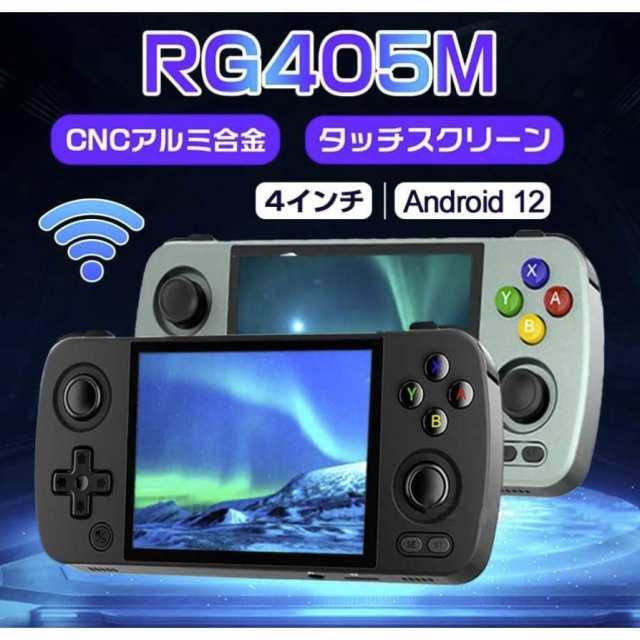 RG405M

CNCアルミ合金

タッチスクリーン

4インチ

Android 12

X
Y
A
B

X
Y
A
B